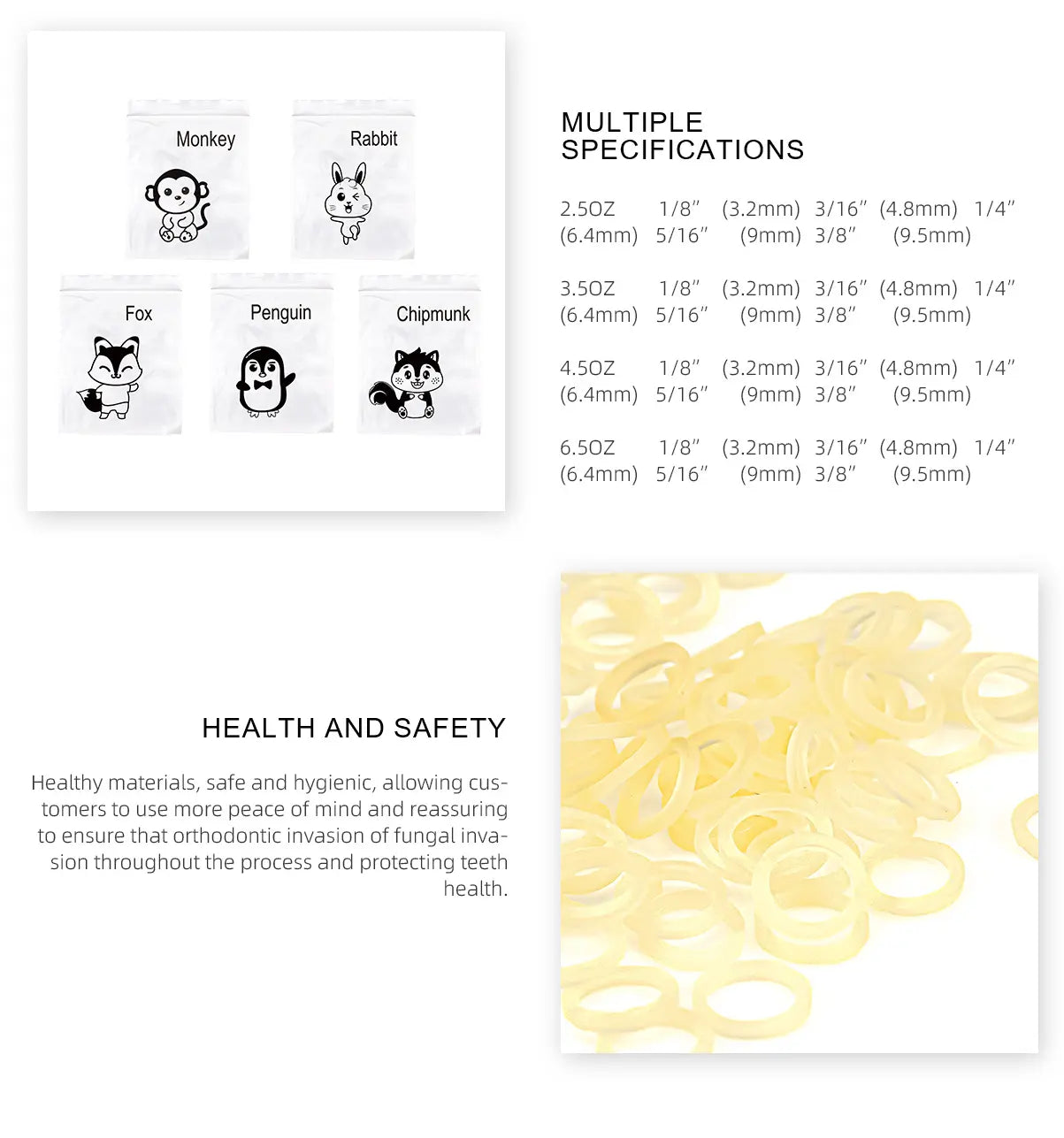 Monkey

Rabbit

Fox

Penguin

Chipmunk

MULTIPLE
SPECIFICATIONS

2.5OZ 1/8" (3.2mm) 3/16" (4.8mm) 1/4" (6.4mm) 5/16" (9mm) 3/8" (9.5mm)

3.5OZ 1/8" (3.2mm) 3/16" (4.8mm) 1/4" (6.4mm) 5/16" (9mm) 3/8" (9.5mm)

4.5OZ 1/8" (3.2mm) 3/16" (4.8mm) 1/4" (6.4mm) 5/16" (9mm) 3/8" (9.5mm)

6.5OZ 1/8" (3.2mm) 3/16" (4.8mm) 1/4" (6.4mm) 5/16" (9mm) 3/8" (9.5mm)

HEALTH AND SAFETY

Healthy materials, safe and hygienic, allowing customers to use more peace of mind and reassuring to ensure that orthodontic invasion of fungal invasion throughout the process and protecting teeth health.